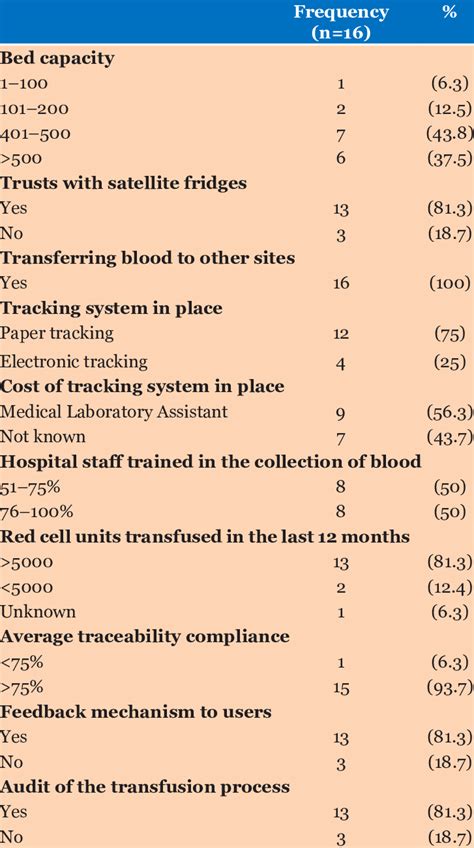 |  | Frequency (n=16) | % |
|---|---|---|
| **Bed capacity** |  |  |
| 1–100 | 1 | (6.3) |
| 101–200 | 2 | (12.5) |
| 401–500 | 7 | (43.8) |
| >500 | 6 | (37.5) |
| **Trusts with satellite fridges** |  |  |
| Yes | 13 | (81.3) |
| No | 3 | (18.7) |
| **Transferring blood to other sites** |  |  |
| Yes | 16 | (100) |
| **Tracking system in place** |  |  |
| Paper tracking | 12 | (75) |
| Electronic tracking | 4 | (25) |
| **Cost of tracking system in place** |  |  |
| Medical Laboratory Assistant | 9 | (56.3) |
| Not known | 7 | (43.7) |
| **Hospital staff trained in the collection of blood** |  |  |
| 51–75% | 8 | (50) |
| 76–100% | 8 | (50) |
| **Red cell units transfused in the last 12 months** |  |  |
| >5000 | 13 | (81.3) |
| <5000 | 2 | (12.4) |
| Unknown | 1 | (6.3) |
| **Average traceability compliance** |  |  |
| <75% | 1 | (6.3) |
| >75% | 15 | (93.7) |
| **Feedback mechanism to users** |  |  |
| Yes | 13 | (81.3) |
| No | 3 | (18.7) |
| **Audit of the transfusion process** |  |  |
| Yes | 13 | (81.3) |
| No | 3 | (18.7) |